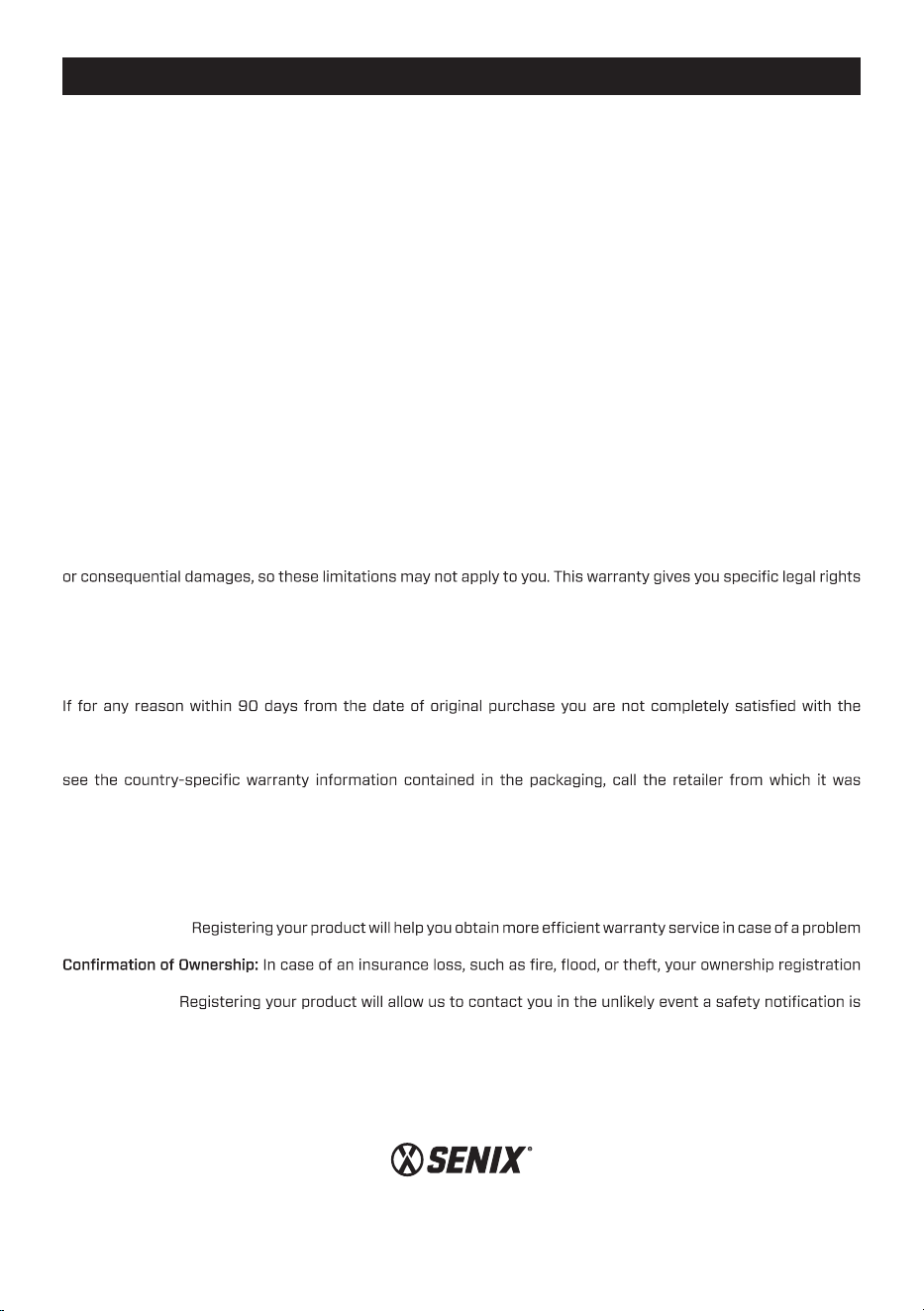 or consequential damages, so these limitations may not apply to you. This warranty gives you specific legal rights

If for any reason within 90 days from the date of original purchase you are not completely satisfied with the

see the country-specific warranty information contained in the packaging, call the retailer from which it was

Registering your product will help you obtain more efficient warranty service in case of a problem

Confirmation of Ownership: In case of an insurance loss, such as fire, flood, or theft, your ownership registration

Registering your product will allow us to contact you in the unlikely event a safety notification is

SENIX®